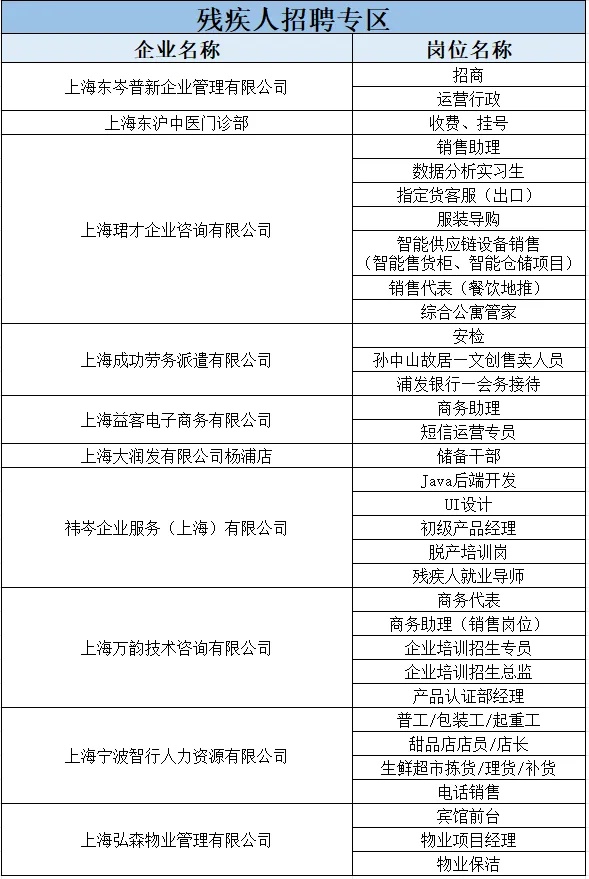 残疾人招聘专区

| 企业名称 | 岗位名称 |
|---|---|
| 上海东岑普新企业管理有限公司 | 招商 |
| | 运营行政 |
| 上海东沪中医门诊部 | 收费、挂号 |
| 上海珺才企业咨询有限公司 | 销售助理 |
| | 数据分析实习生 |
| | 指定货客服（出口） |
| | 服装导购 |
| | 智能供应链设备销售（智能售货柜、智能仓储项目） |
| | 销售代表（餐饮地推） |
| | 综合公寓管家 |
| 上海成功劳务派遣有限公司 | 安检 |
| | 孙中山故居一文创售卖人员 |
| | 浦发银行一会务接待 |
| 上海益客电子商务有限公司 | 商务助理 |
| | 短信运营专员 |
| 上海大润发有限公司杨浦店 | 储备干部 |
| 祎岑企业服务（上海）有限公司 | Java后端开发 |
| | UI设计 |
| | 初级产品经理 |
| | 脱产培训岗 |
| | 残疾人就业导师 |
| 上海万韵技术咨询有限公司 | 商务代表 |
| | 商务助理（销售岗位） |
| | 企业培训招生专员 |
| | 企业培训招生总监 |
| | 产品认证部经理 |
| 上海宁波智行人力资源有限公司 | 普工/包装工/起重工 |
| | 甜品店店员/店长 |
| | 生鲜超市拣货/理货/补货 |
| | 电话销售 |
| 上海弘森物业管理有限公司 | 宾馆前台 |
| | 物业项目经理 |
| | 物业保洁 |